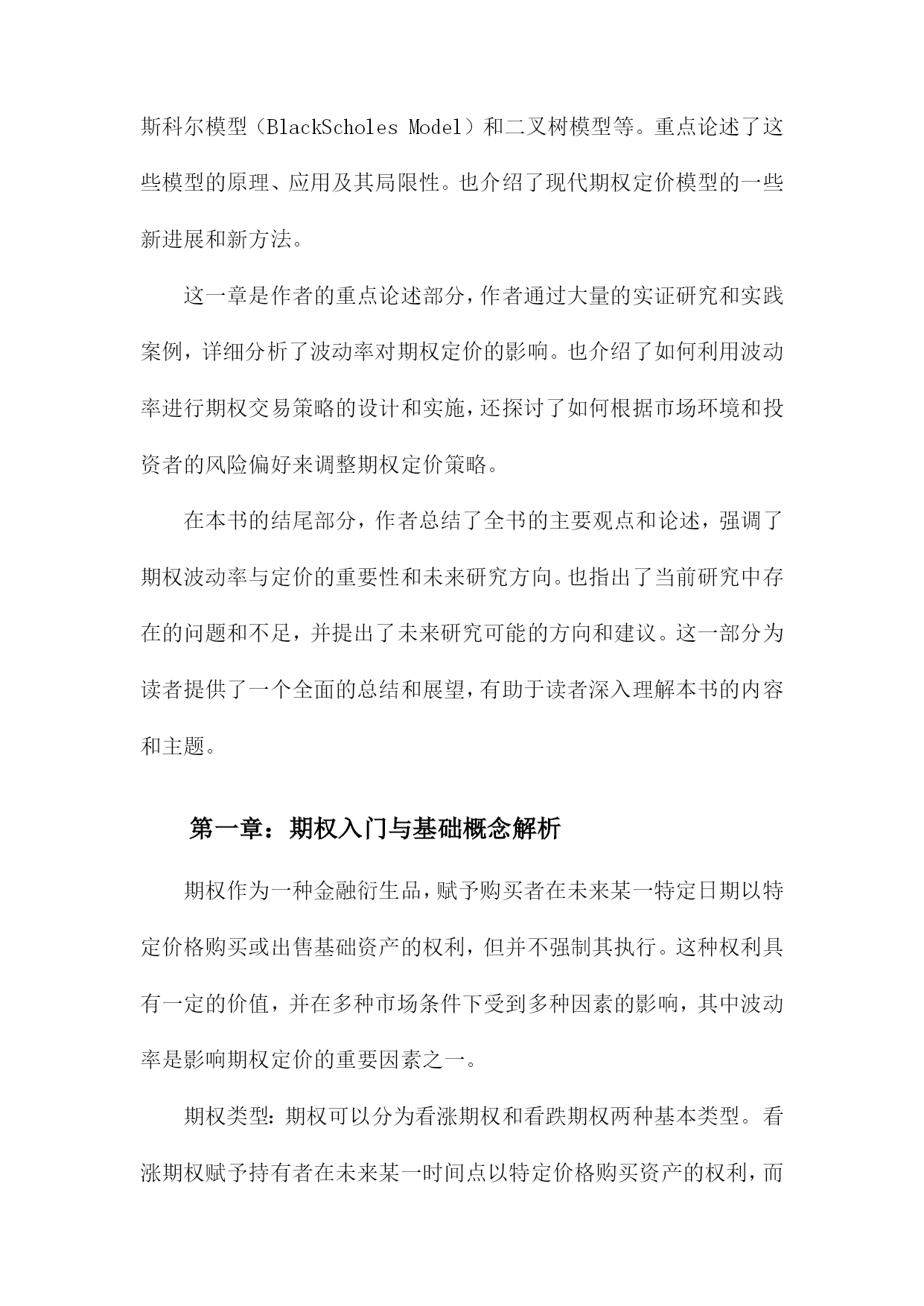 斯科尔模型（BlackScholes Model）和二叉树模型等。重点论述了这些模型的原理、应用及其局限性。也介绍了现代期权定价模型的一些新进展和新方法。

这一章是作者的重点论述部分，作者通过大量的实证研究和实践案例，详细分析了波动率对期权定价的影响。也介绍了如何利用波动率进行期权交易策略的设计和实施，还探讨了如何根据市场环境和投资者的风险偏好来调整期权定价策略。

在本书的结尾部分，作者总结了全书的主要观点和论述，强调了期权波动率与定价的重要性和未来研究方向。也指出了当前研究中存在的问题和不足，并提出了未来研究可能的方向和建议。这一部分为读者提供了一个全面的总结和展望，有助于读者深入理解本书的内容和主题。

第一章：期权入门与基础概念解析

期权作为一种金融衍生品，赋予购买者在未来某一特定日期以特定价格购买或出售基础资产的权利，但并不强制其执行。这种权利具有一定的价值，并在多种市场条件下受到多种因素的影响，其中波动率是影响期权定价的重要因素之一。

期权类型：期权可以分为看涨期权和看跌期权两种基本类型。看涨期权赋予持有者在未来某一时间点以特定价格购买资产的权利，而